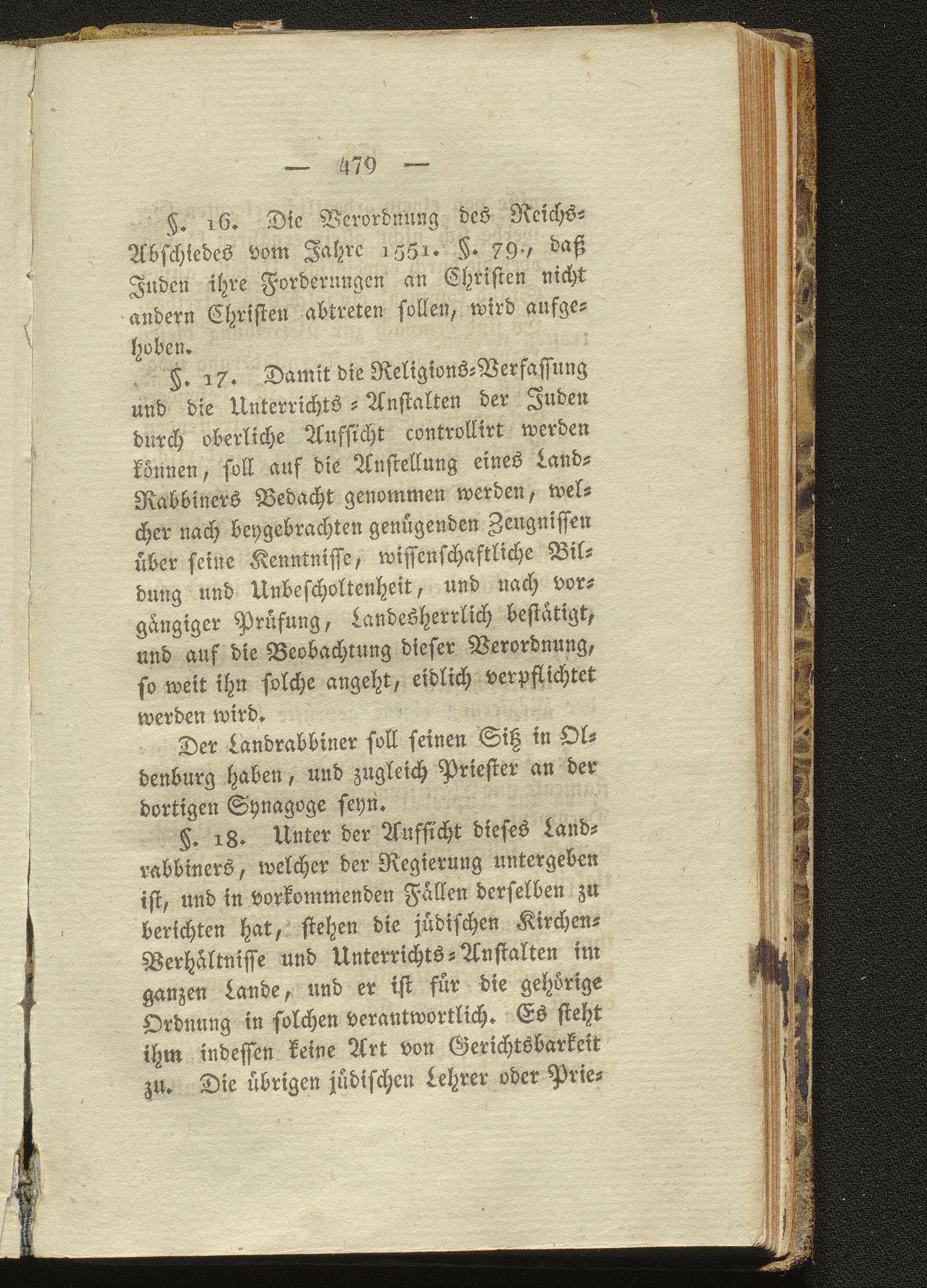 — 479 —

§. 16. Die Verordnung des Reichs-Abschiedes vom Jahre 1551. §. 79., daß Juden ihre Forderungen an Christen nicht andern Christen abtreten sollen, wird aufgehoben.

§. 17. Damit die Religions-Verfassung und die Unterrichts-Anstalten der Juden durch oberliche Aufsicht controllirt werden können, soll auf die Anstellung eines Land-Rabbiners Bedacht genommen werden, welcher nach beygebrachten genügenden Zeugnissen über seine Kenntnisse, wissenschaftliche Bildung und Unbescholtenheit, und nach vorgängiger Prüfung, Landesherrlich bestätigt, und auf die Beobachtung dieser Verordnung, so weit ihn solche angeht, eidlich verpflichtet werden wird.

Der Landrabbiner soll seinen Sitz in Oldenburg haben, und zugleich Priester an der dortigen Synagoge seyn.

§. 18. Unter der Aufsicht dieses Landrabbiners, welcher der Regierung untergeben ist, und in vorkommenden Fällen derselben zu berichten hat, stehen die jüdischen Kirchen-Verhältnisse und Unterrichts-Anstalten im ganzen Lande, und er ist für die gehörige Ordnung in solchen verantwortlich. Es steht ihm indessen keine Art von Gerichtsbarkeit zu. Die übrigen jüdischen Lehrer oder Prie-